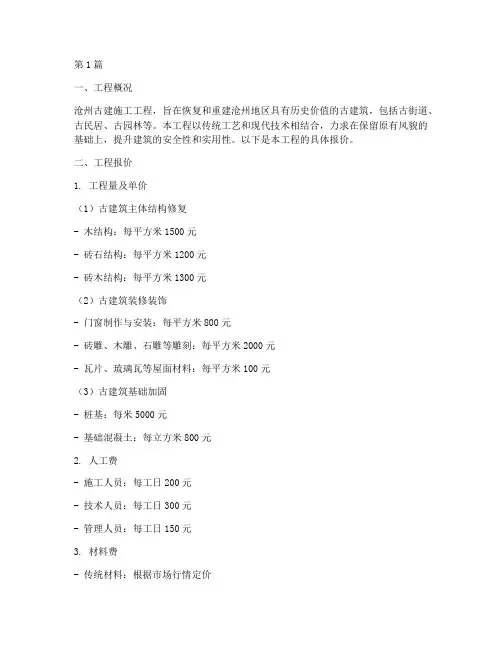 第 1 篇

一、工程概况

沧州古建施工工程，旨在恢复和重建沧州地区具有历史价值的古建筑，包括古街道、古民居、古园林等。本工程以传统工艺和现代技术相结合，力求在保留原有风貌的基础上，提升建筑的安全性和实用性。以下是本工程的具体报价。

二、工程报价

1. 工程量及单价

（1）古建筑主体结构修复

- 木结构：每平方米 1500 元

- 砖石结构：每平方米 1200 元

- 砖木结构：每平方米 1300 元

（2）古建筑装修装饰

- 门窗制作与安装：每平方米 800 元

- 砖雕、木雕、石雕等雕刻：每平方米 2000 元

- 瓦片、琉璃瓦等屋面材料：每平方米 100 元

（3）古建筑基础加固

- 桩基：每米 5000 元

- 基础混凝土：每立方米 800 元

2. 人工费

- 施工人员：每工日 200 元

- 技术人员：每工日 300 元

- 管理人员：每工日 150 元

3. 材料费

- 传统材料：根据市场行情定价